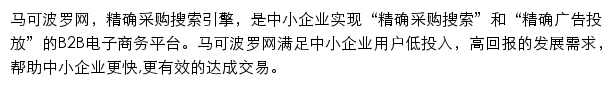 马可波罗网，精确采购搜索引擎，是中小企业实现“精确采购搜索”和“精确广告投放”的B2B电子商务平台。马可波罗网满足中小企业用户低投入，高回报的发展需求，帮助中小企业更快,更有效的达成交易。